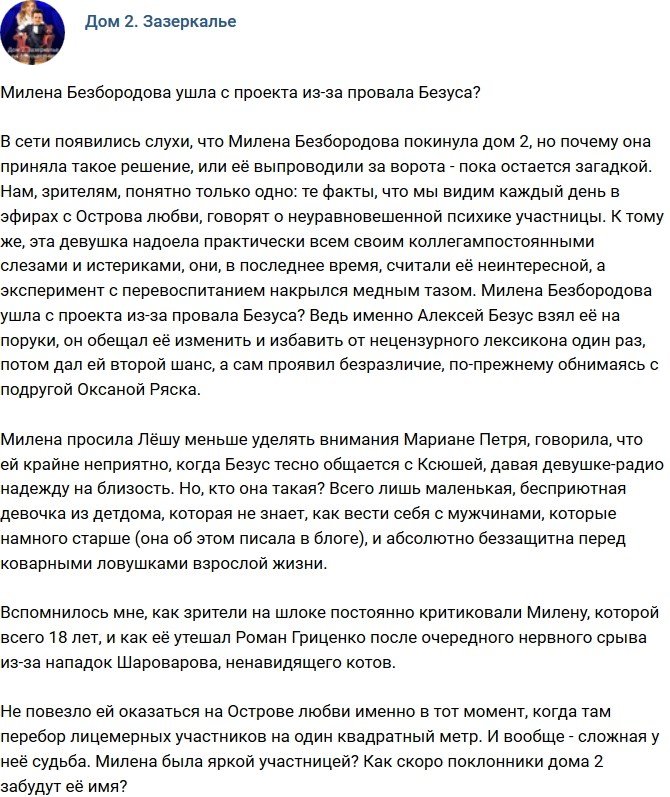 Дом 2. Зазеркалье

Милена Безбородова ушла с проекта из-за провала Безуса?

В сети появились слухи, что Милена Безбородова покинула дом 2, но почему она приняла такое решение, или её выпроводили за ворота - пока остается загадкой. Нам, зрителям, понятно только одно: те факты, что мы видим каждый день в эфирах с Острова любви, говорят о неуравновешенной психике участницы. К тому же, эта девушка надоела практически всем своим коллегампостоянными слезами и истериками, они, в последнее время, считали её неинтересной, а эксперимент с перевоспитанием накрылся медным тазом. Милена Безбородова ушла с проекта из-за провала Безуса? Ведь именно Алексей Безус взял её на поруки, он обещал её изменить и избавить от нецензурного лексикона один раз, потом дал ей второй шанс, а сам проявил безразличие, по-прежнему обнимаясь с подругой Оксаной Ряска.

Милена просила Лёшу меньше уделять внимания Мариане Петря, говорила, что ей крайне неприятно, когда Безус тесно общается с Ксюшей, давая девушке-радио надежду на близость. Но, кто она такая? Всего лишь маленькая, бесприютная девочка из детдома, которая не знает, как вести себя с мужчинами, которые намного старше (она об этом писала в блоге), и абсолютно беззащитна перед коварными ловушками взрослой жизни.

Вспомнилось мне, как зрители на шлоке постоянно критиковали Милену, которой всего 18 лет, и как её утешал Роман Гриценко после очередного нервного срыва из-за нападок Шароварова, ненавидящего котов.

Не повезло ей оказаться на Острове любви именно в тот момент, когда там перебор лицемерных участников на один квадратный метр. И вообще - сложная у неё судьба. Милена была яркой участницей? Как скоро поклонники дома 2 забудут её имя?